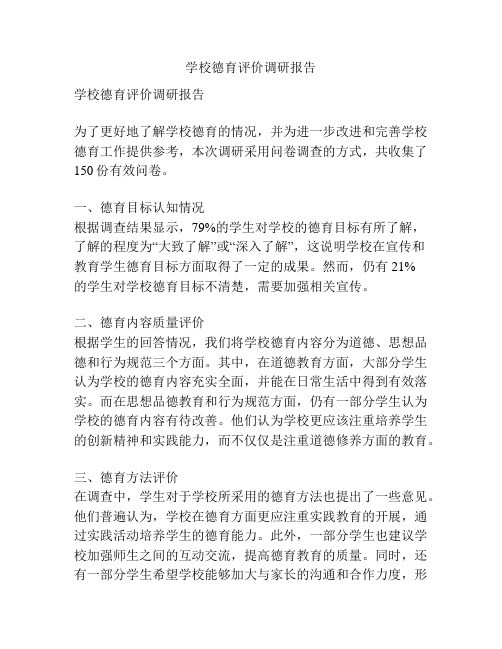 学校德育评价调研报告

学校德育评价调研报告

为了更好地了解学校德育的情况，并为进一步改进和完善学校德育工作提供参考，本次调研采用问卷调查的方式，共收集了150份有效问卷。

一、德育目标认知情况
根据调查结果显示，79%的学生对学校的德育目标有所了解，了解的程度为“大致了解”或“深入了解”，这说明学校在宣传和教育学生德育目标方面取得了一定的成果。然而，仍有21%的学生对学校德育目标不清楚，需要加强相关宣传。

二、德育内容质量评价
根据学生的回答情况，我们将学校德育内容分为道德、思想品德和行为规范三个方面。其中，在道德教育方面，大部分学生认为学校的德育内容充实全面，并能在日常生活中得到有效落实。而在思想品德教育和行为规范方面，仍有一部分学生认为学校的德育内容有待改善。他们认为学校更应该注重培养学生的创新精神和实践能力，而不仅仅是注重道德修养方面的教育。

三、德育方法评价
在调查中，学生对于学校所采用的德育方法也提出了一些意见。他们普遍认为，学校在德育方面更应注重实践教育的开展，通过实践活动培养学生的德育能力。此外，一部分学生也建议学校加强师生之间的互动交流，提高德育教育的质量。同时，还有一部分学生希望学校能够加大与家长的沟通和合作力度，形